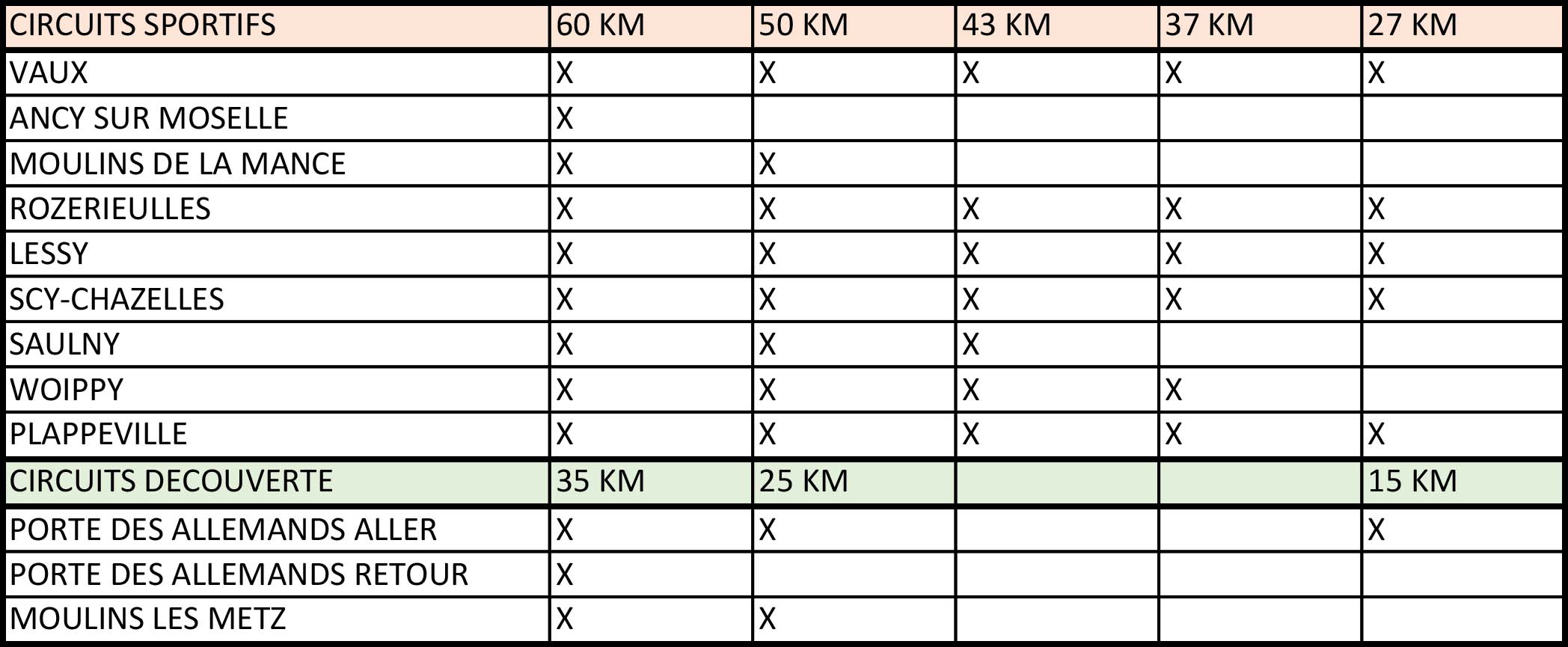 | CIRCUITS SPORTIFS | 60 KM | 50 KM | 43 KM | 37 KM | 27 KM |
|---|---|---|---|---|---|
| VAUX | X | X | X | X | X |
| ANCY SUR MOSELLE | X | | | | |
| MOULINS DE LA MANCE | X | X | | | |
| ROZERIEULLES | X | X | X | X | X |
| LESSY | X | X | X | X | X |
| SCY-CHAZELLES | X | X | X | X | X |
| SAULNY | X | X | X | | |
| WOIPPY | X | X | X | X | |
| PLAPPEVILLE | X | X | X | X | X |
| CIRCUITS DECOUVERTE | 35 KM | 25 KM | | | 15 KM |
| PORTE DES ALLEMANDS ALLER | X | X | | | X |
| PORTE DES ALLEMANDS RETOUR | X | | | | |
| MOULINS LES METZ | X | X | | | |